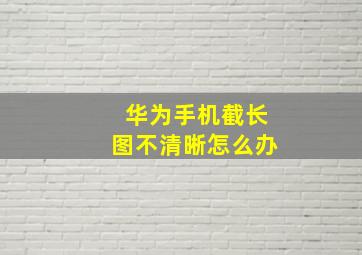 华为手机截长图不清晰怎么办